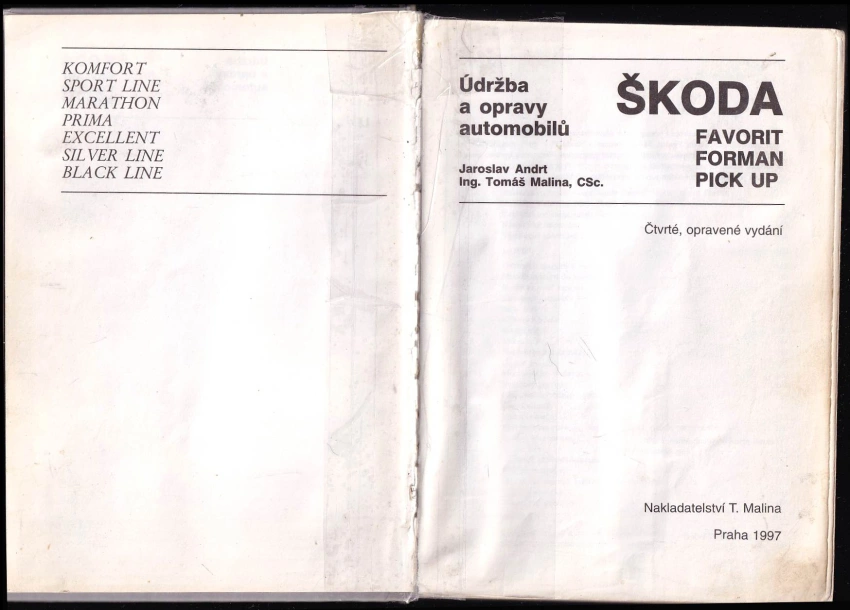 KOMFORT
SPORT LINE
MARATHON
PRIMA
EXCELLENT
SILVER LINE
BLACK LINE

Údržba
a opravy
automobilů

Jaroslav Andrt
Ing. Tomáš Malina, CSc.

ŠKODA
FAVORIT
FORMAN
PICK UP

Čtvrté, opravené vydání

Nakladatelství T. Malina

Praha 1997